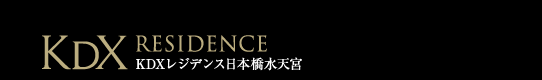 KDX RESIDENCE
KDXレジデンス日本橋水天宮